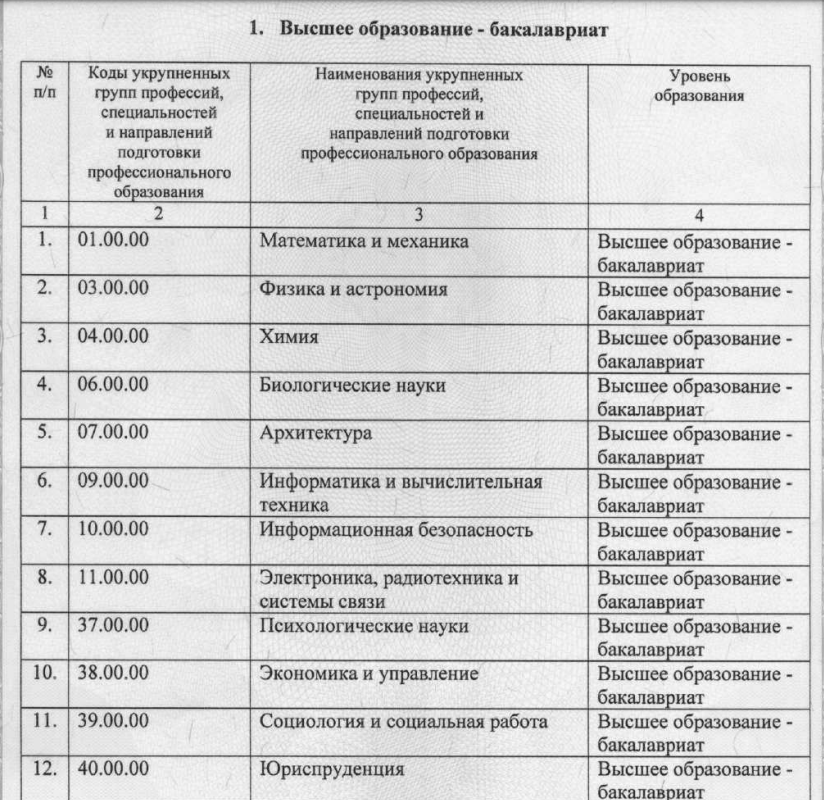 1. Высшее образование - бакалавриат

| № п/п | Коды укрупненных групп профессий, специальностей и направлений подготовки профессионального образования | Наименования укрупненных групп профессий, специальностей и направлений подготовки профессионального образования | Уровень образования |
|---|---|---|---|
| 1 | 2 | 3 | 4 |
| 1. | 01.00.00 | Математика и механика | Высшее образование - бакалавриат |
| 2. | 03.00.00 | Физика и астрономия | Высшее образование - бакалавриат |
| 3. | 04.00.00 | Химия | Высшее образование - бакалавриат |
| 4. | 06.00.00 | Биологические науки | Высшее образование - бакалавриат |
| 5. | 07.00.00 | Архитектура | Высшее образование - бакалавриат |
| 6. | 09.00.00 | Информатика и вычислительная техника | Высшее образование - бакалавриат |
| 7. | 10.00.00 | Информационная безопасность | Высшее образование - бакалавриат |
| 8. | 11.00.00 | Электроника, радиотехника и системы связи | Высшее образование - бакалавриат |
| 9. | 37.00.00 | Психологические науки | Высшее образование - бакалавриат |
| 10. | 38.00.00 | Экономика и управление | Высшее образование - бакалавриат |
| 11. | 39.00.00 | Социология и социальная работа | Высшее образование - бакалавриат |
| 12. | 40.00.00 | Юриспруденция | Высшее образование - бакалавриат |